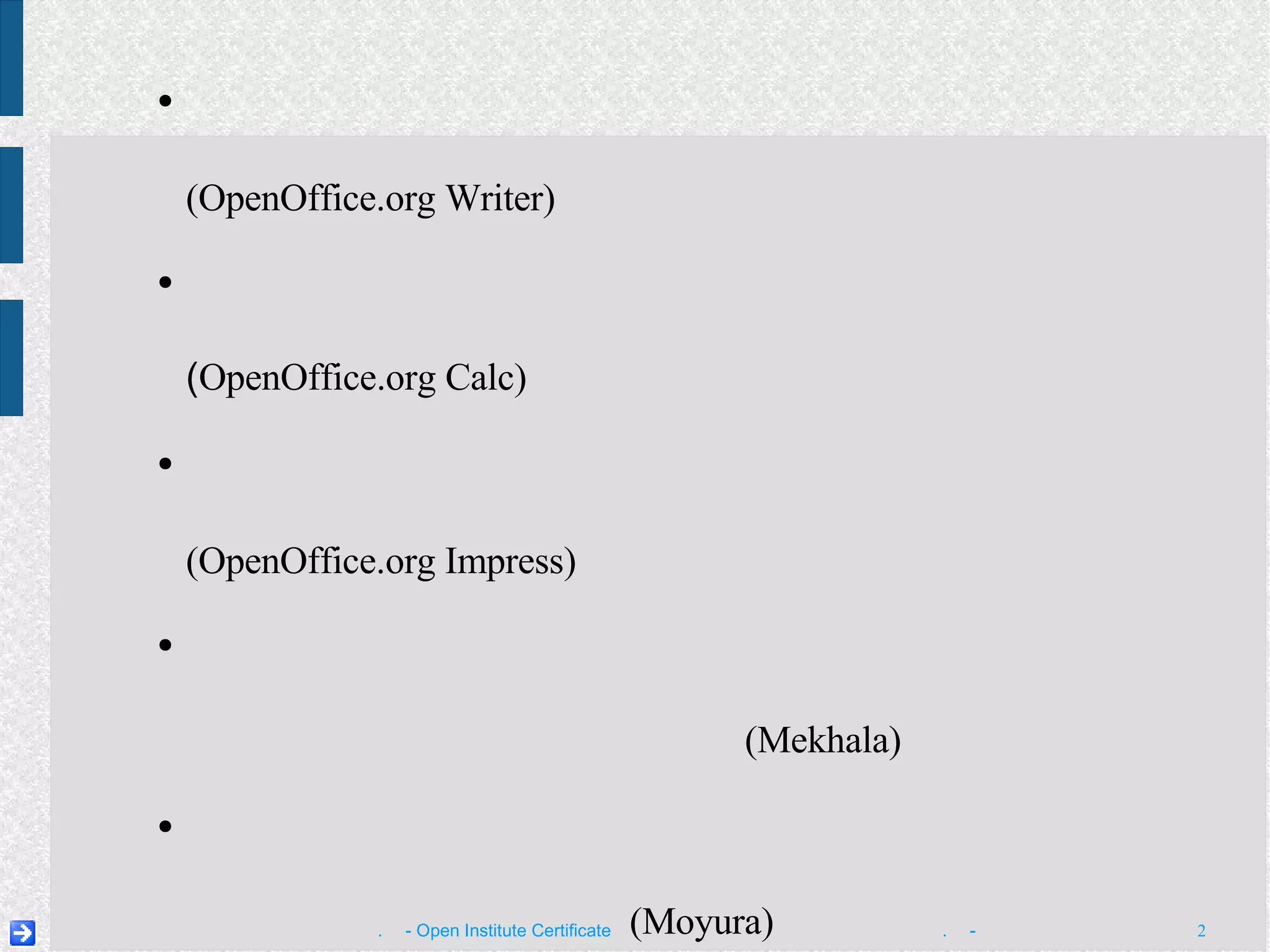 •

(OpenOffice.org Writer)

•

(OpenOffice.org Calc)

•

(OpenOffice.org Impress)

•

(Mekhala)

•

(Moyura)

. - Open Institute Certificate . - 2